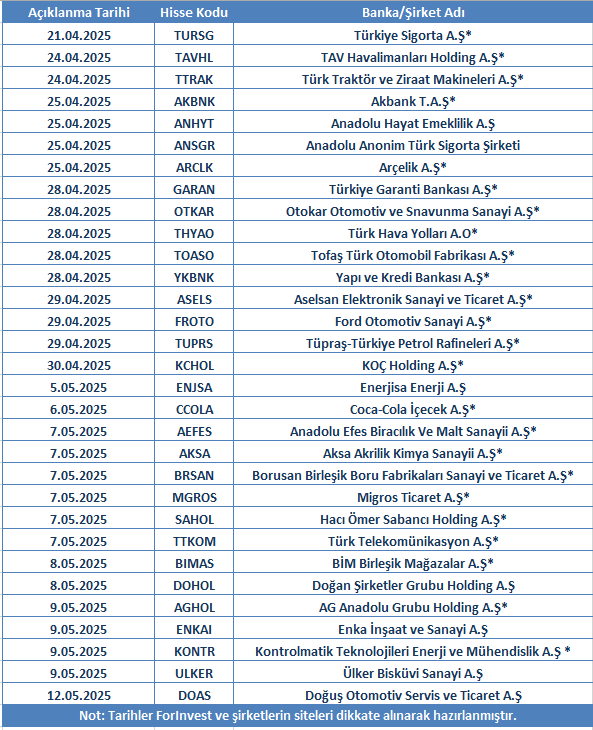 | Açıklanma Tarihi | Hisse Kodu | Banka/Şirket Adı |
|---|---|---|
| 21.04.2025 | TURSG | Türkiye Sigorta A.Ş* |
| 24.04.2025 | TAVHL | TAV Havalimanları Holding A.Ş* |
| 24.04.2025 | TTRAK | Türk Traktör ve Ziraat Makineleri A.Ş* |
| 25.04.2025 | AKBNK | Akbank T.A.Ş* |
| 25.04.2025 | ANHYT | Anadolu Hayat Emeklilik A.Ş |
| 25.04.2025 | ANSGR | Anadolu Anonim Türk Sigorta Şirketi |
| 25.04.2025 | ARCLK | Arçelik A.Ş* |
| 28.04.2025 | GARAN | Türkiye Garanti Bankası A.Ş* |
| 28.04.2025 | OTKAR | Otokar Otomotiv ve Snavunma Sanayi A.Ş* |
| 28.04.2025 | THYAO | Türk Hava Yolları A.O* |
| 28.04.2025 | TOASO | Tofaş Türk Otomobil Fabrikası A.Ş* |
| 28.04.2025 | YKBNK | Yapı ve Kredi Bankası A.Ş* |
| 29.04.2025 | ASELS | Aselsan Elektronik Sanayi ve Ticaret A.Ş* |
| 29.04.2025 | FROTO | Ford Otomotiv Sanayi A.Ş* |
| 29.04.2025 | TUPRS | Tüpraş-Türkiye Petrol Rafineleri A.Ş* |
| 30.04.2025 | KCHOL | KOÇ Holding A.Ş* |
| 5.05.2025 | ENJSA | Enerjisa Enerji A.Ş |
| 6.05.2025 | CCOLA | Coca-Cola İçecek A.Ş* |
| 7.05.2025 | AEFES | Anadolu Efes Biracılık Ve Malt Sanayii A.Ş* |
| 7.05.2025 | AKSA | Aksa Akrilik Kimya Sanayii A.Ş* |
| 7.05.2025 | BRSAN | Borusan Birleşik Boru Fabrikaları Sanayi ve Ticaret A.Ş* |
| 7.05.2025 | MGROS | Migros Ticaret A.Ş* |
| 7.05.2025 | SAHOL | Hacı Ömer Sabancı Holding A.Ş* |
| 7.05.2025 | TTKOM | Türk Telekomünikasyon A.Ş* |
| 8.05.2025 | BIMAS | BİM Birleşik Mağazalar A.Ş* |
| 8.05.2025 | DOHOL | Doğan Şirketler Grubu Holding A.Ş |
| 9.05.2025 | AGHOL | AG Anadolu Grubu Holding A.Ş* |
| 9.05.2025 | ENKAI | Enka İnşaat ve Sanayi A.Ş |
| 9.05.2025 | KONTR | Kontrolmatik Teknolojileri Enerji ve Mühendislik A.Ş * |
| 9.05.2025 | ULKER | Ülker Bisküvi Sanayi A.Ş |
| 12.05.2025 | DOAS | Doğuş Otomotiv Servis ve Ticaret A.Ş |

Not: Tarihler ForInvest ve şirketlerin siteleri dikkate alınarak hazırlanmıştır.